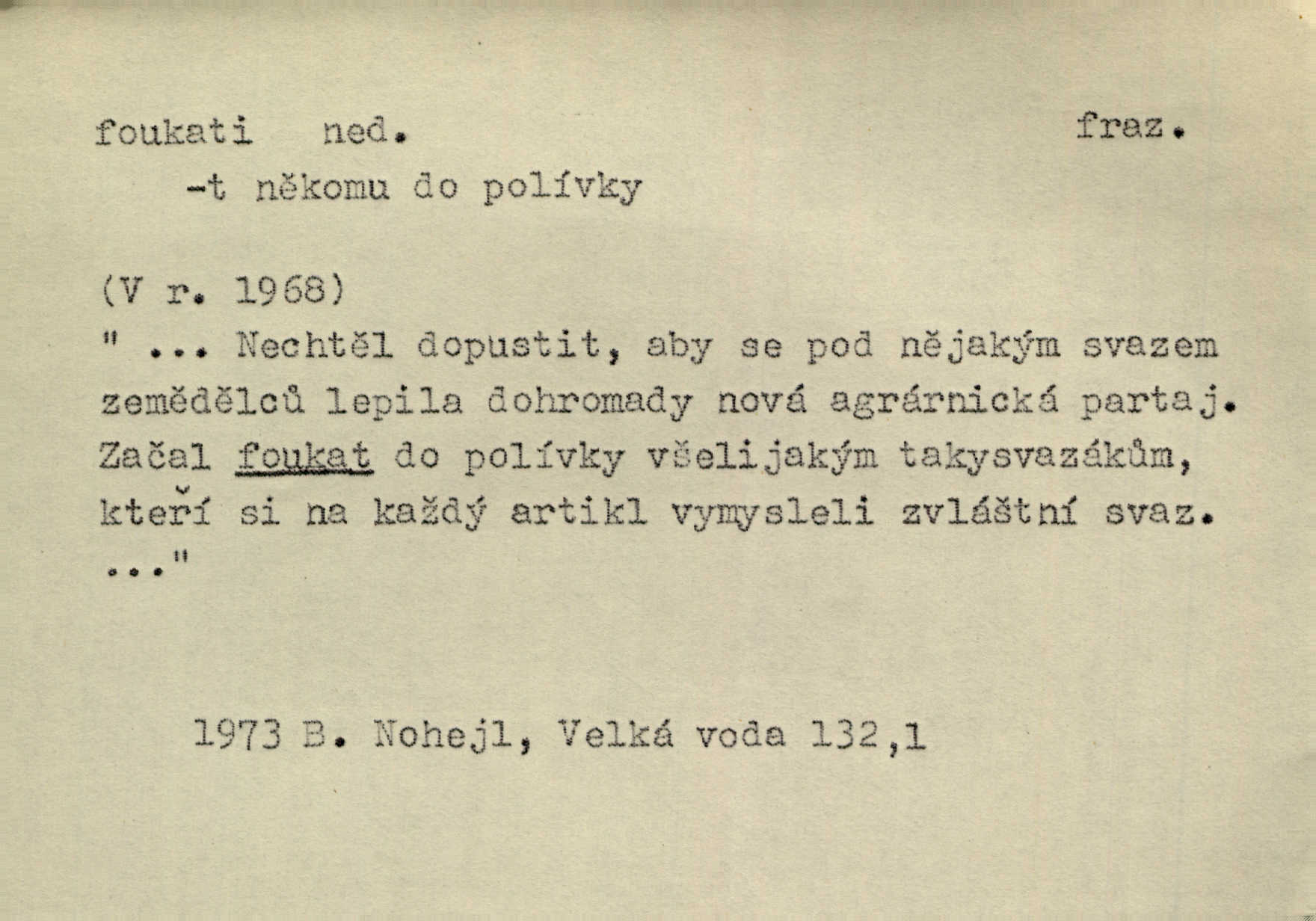 foukati ned. fraz.

-t někomu do polívky

(V r. 1968)

" ... Nechtěl dopustit, aby se pod nějakým svazem zemědělců lepila dohromady nová agrárnická partaj. Začal foukat do polívky všelijakým takysvazákům, kteří si na každý artikl vymysleli zvláštní svaz. ..."

1973 B. Nohejl, Velká voda 132,1